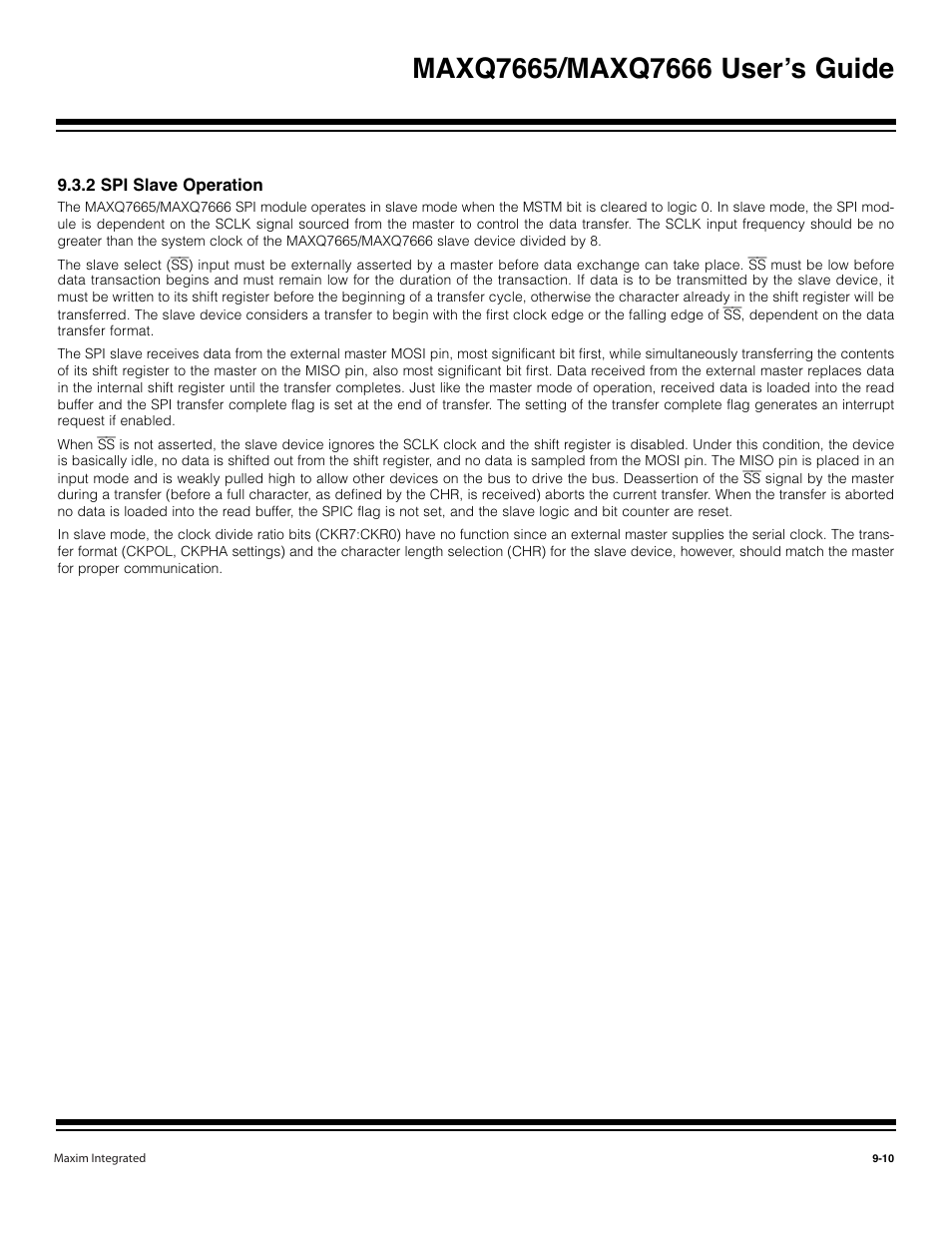 MAXQ7665/MAXQ7666 User's Guide

9.3.2 SPI Slave Operation

The MAXQ7665/MAXQ7666 SPI module operates in slave mode when the MSTM bit is cleared to logic 0. In slave mode, the SPI module is dependent on the SCLK signal sourced from the master to control the data transfer. The SCLK input frequency should be no greater than the system clock of the MAXQ7665/MAXQ7666 slave device divided by 8.

The slave select ($\overline{SS}$) input must be externally asserted by a master before data exchange can take place. $\overline{SS}$ must be low before data transaction begins and must remain low for the duration of the transaction. If data is to be transmitted by the slave device, it must be written to its shift register before the beginning of a transfer cycle, otherwise the character already in the shift register will be transferred. The slave device considers a transfer to begin with the first clock edge or the falling edge of $\overline{SS}$, dependent on the data transfer format.

The SPI slave receives data from the external master MOSI pin, most significant bit first, while simultaneously transferring the contents of its shift register to the master on the MISO pin, also most significant bit first. Data received from the external master replaces data in the internal shift register until the transfer completes. Just like the master mode of operation, received data is loaded into the read buffer and the SPI transfer complete flag is set at the end of transfer. The setting of the transfer complete flag generates an interrupt request if enabled.

When $\overline{SS}$ is not asserted, the slave device ignores the SCLK clock and the shift register is disabled. Under this condition, the device is basically idle, no data is shifted out from the shift register, and no data is sampled from the MOSI pin. The MISO pin is placed in an input mode and is weakly pulled high to allow other devices on the bus to drive the bus. Deassertion of the $\overline{SS}$ signal by the master during a transfer (before a full character, as defined by the CHR, is received) aborts the current transfer. When the transfer is aborted no data is loaded into the read buffer, the SPIC flag is not set, and the slave logic and bit counter are reset.

In slave mode, the clock divide ratio bits (CKR7:CKR0) have no function since an external master supplies the serial clock. The transfer format (CKPOL, CKPHA settings) and the character length selection (CHR) for the slave device, however, should match the master for proper communication.

Maxim Integrated

9-10